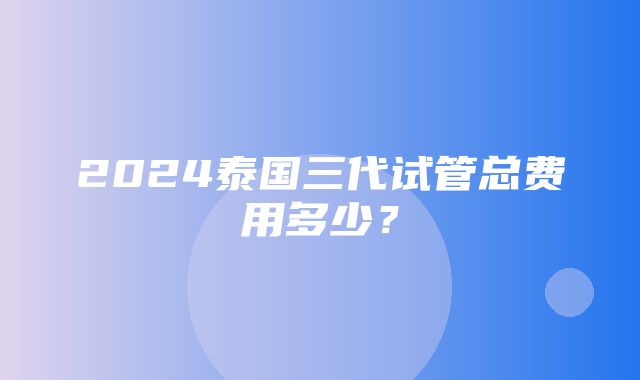 2024泰国三代试管总费用多少？